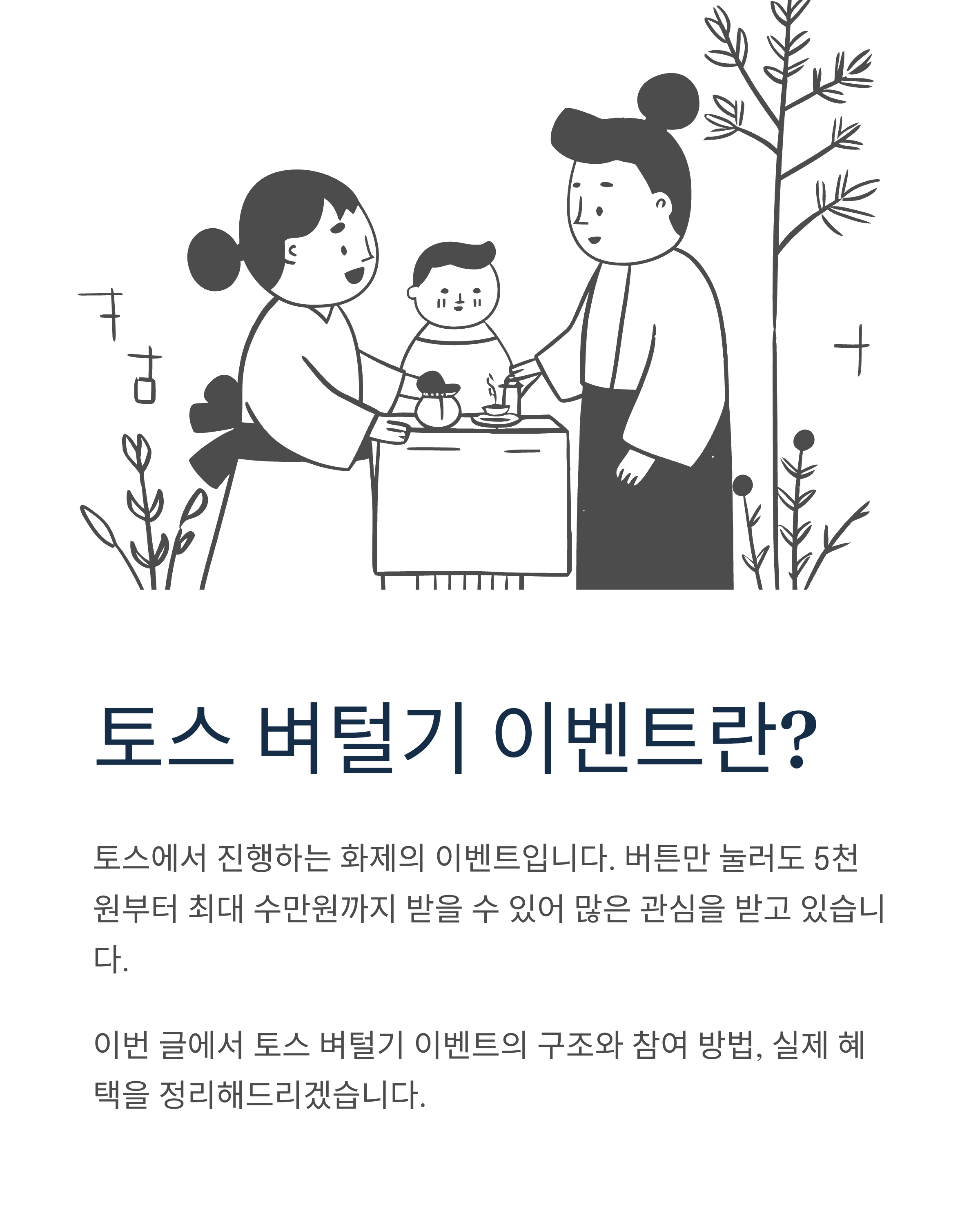 토스 벼털기 이벤트란?

토스에서 진행하는 화제의 이벤트입니다. 버튼만 눌러도 5천원부터 최대 수만원까지 받을 수 있어 많은 관심을 받고 있습니다.

이번 글에서 토스 벼털기 이벤트의 구조와 참여 방법, 실제 혜택을 정리해드리겠습니다.